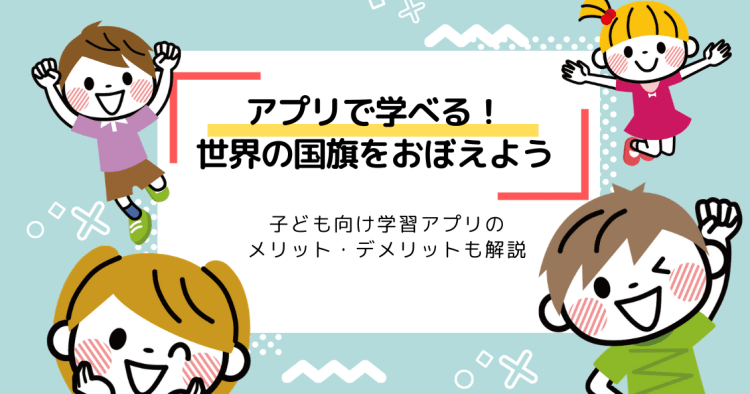 アプリで学べる！
世界の国旗をおぼえよう

子ども向け学習アプリの
メリット・デメリットも解説